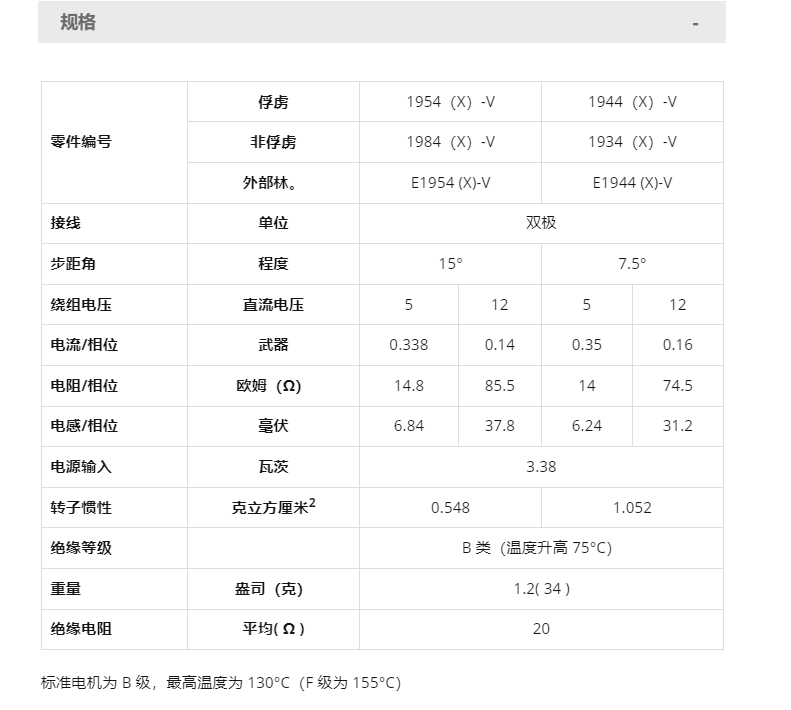 规格 -

| 零件编号 | 俘虏 | 1954（X）-V | | 1944（X）-V | |
|---|---|---|---|---|---|
| | 非俘虏 | 1984（X）-V | | 1934（X）-V | |
| | 外部林。 | E1954 (X)-V | | E1944 (X)-V | |
| 接线 | 单位 | 双极 | | | |
| 步距角 | 程度 | 15° | | 7.5° | |
| 绕组电压 | 直流电压 | 5 | 12 | 5 | 12 |
| 电流/相位 | 武器 | 0.338 | 0.14 | 0.35 | 0.16 |
| 电阻/相位 | 欧姆（Ω） | 14.8 | 85.5 | 14 | 74.5 |
| 电感/相位 | 毫伏 | 6.84 | 37.8 | 6.24 | 31.2 |
| 电源输入 | 瓦茨 | 3.38 | | | |
| 转子惯性 | 克立方厘米$^2$ | 0.548 | | 1.052 | |
| 绝缘等级 | | B 类（温度升高 75°C） | | | |
| 重量 | 盎司（克） | 1.2( 34 ) | | | |
| 绝缘电阻 | 平均( Ω ) | 20 | | | |

标准电机为 B 级，最高温度为 130°C（F 级为 155°C）